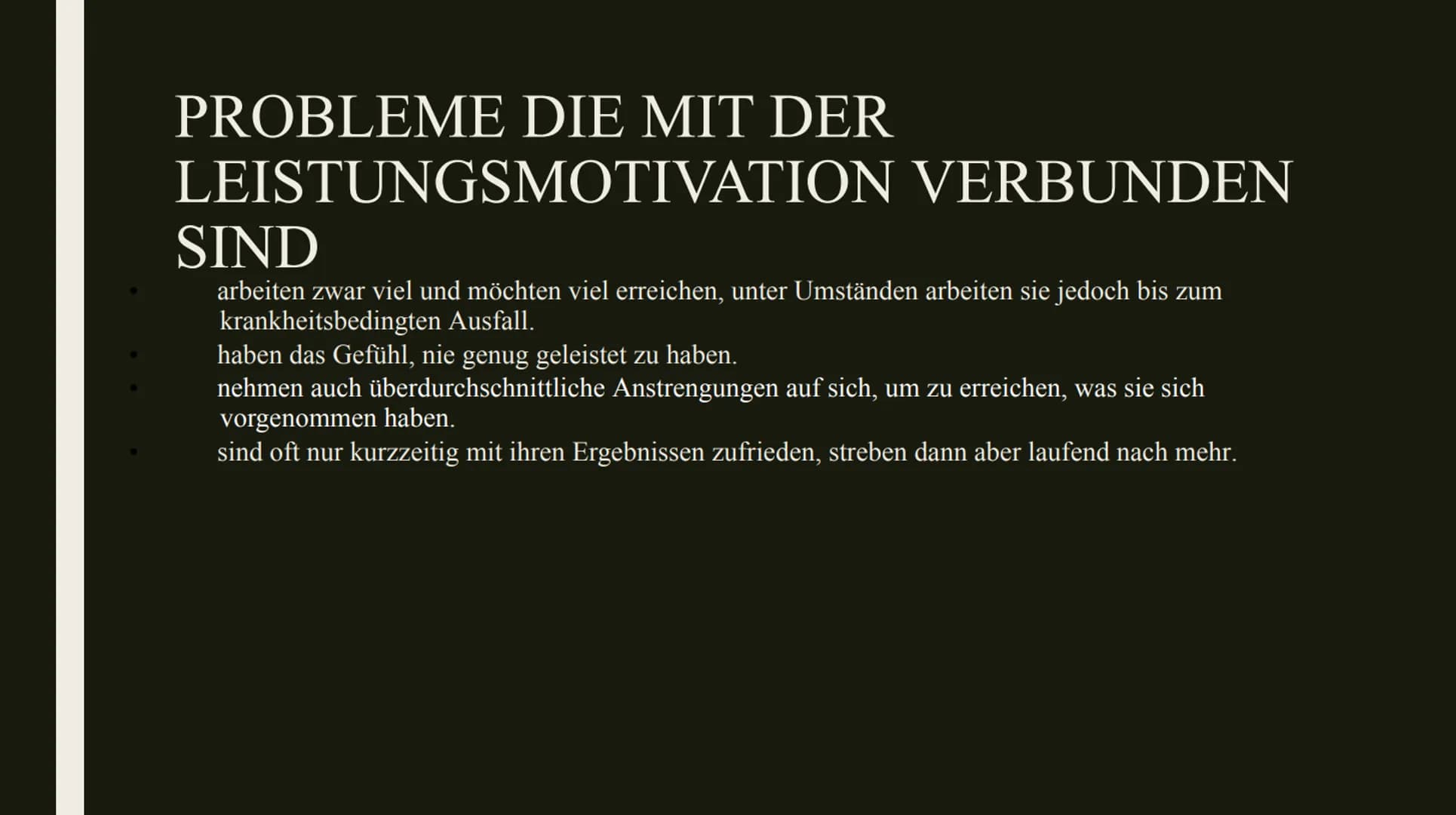 PROBLEME DIE MIT DER LEISTUNGSMOTIVATION VERBUNDEN SIND

• arbeiten zwar viel und möchten viel erreichen, unter Umständen arbeiten sie jedoch bis zum krankheitsbedingten Ausfall.
• haben das Gefühl, nie genug geleistet zu haben.
• nehmen auch überdurchschnittliche Anstrengungen auf sich, um zu erreichen, was sie sich vorgenommen haben.
• sind oft nur kurzzeitig mit ihren Ergebnissen zufrieden, streben dann aber laufend nach mehr.